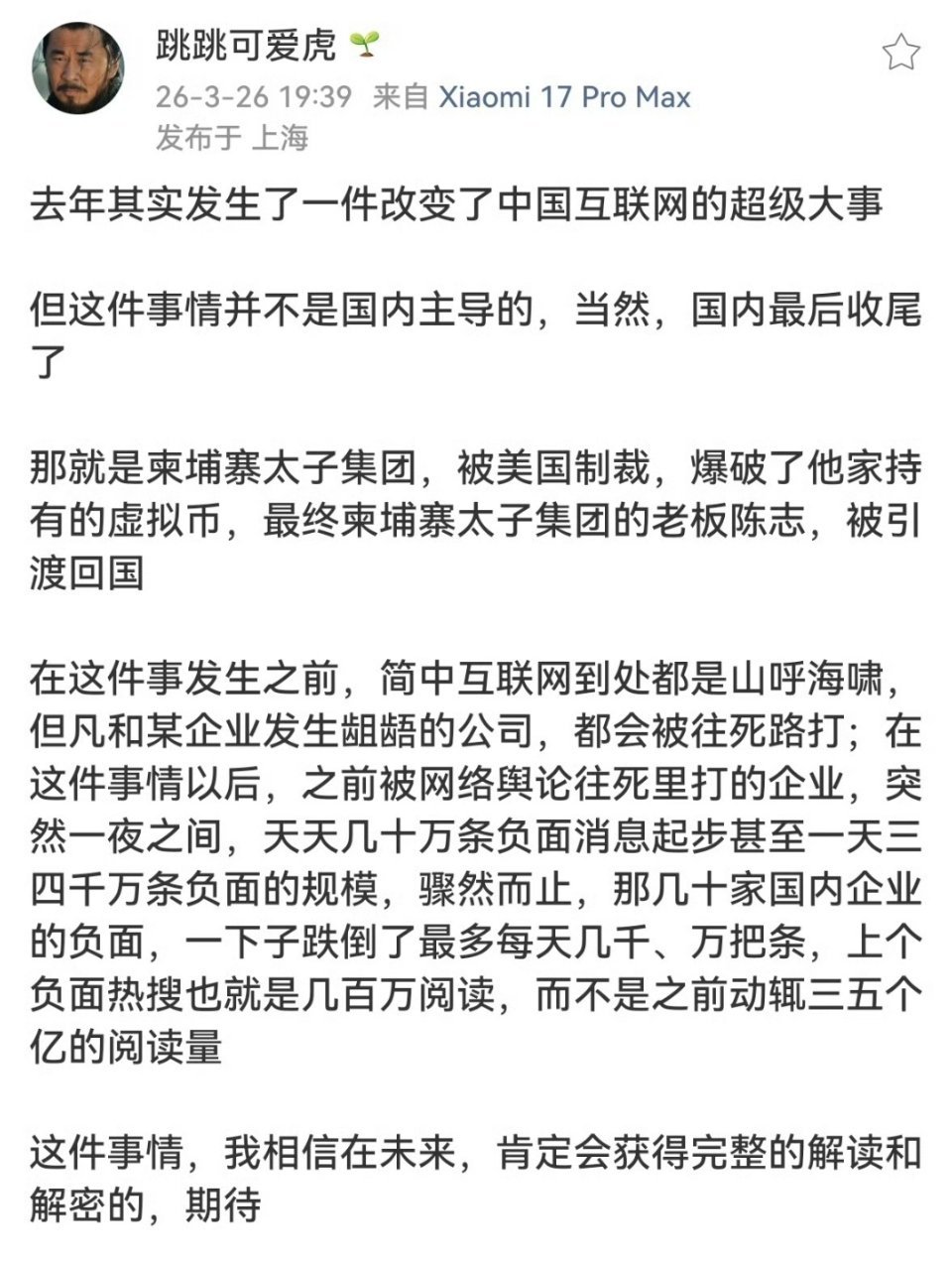 跳跳可爱虎
26-3-26 19:39 来自 Xiaomi 17 Pro Max
发布于 上海

去年其实发生了一件改变了中国互联网的超级大事

但这件事情并不是国内主导的，当然，国内最后收尾了

那就是柬埔寨太子集团，被美国制裁，爆破了他家持有的虚拟币，最终柬埔寨太子集团的老板陈志，被引渡回国

在这件事发生之前，简中互联网到处都是山呼海啸，但凡和某企业发生龃龉的公司，都会被往死路打；在这件事情以后，之前被网络舆论往死里打的企业，突然一夜之间，天天几十万条负面消息起步甚至一天三四千万条负面的规模，骤然而止，那几十家国内企业的负面，一下子跌倒了最多每天几千、万把条，上个负面热搜也就是几百万阅读，而不是之前动辄三五个亿的阅读量

这件事情，我相信在未来，肯定会获得完整的解读和解密的，期待